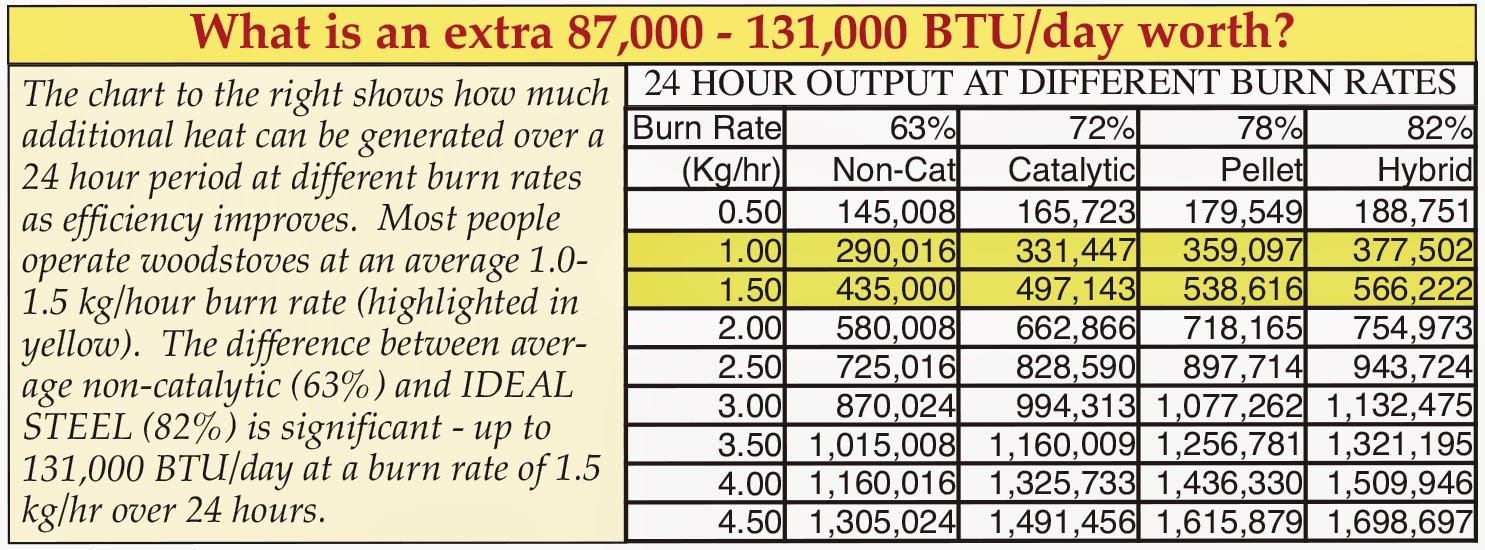 What is an extra 87,000 - 131,000 BTU/day worth?

The chart to the right shows how much additional heat can be generated over a 24 hour period at different burn rates as efficiency improves. Most people operate woodstoves at an average 1.0-1.5 kg/hour burn rate (highlighted in yellow). The difference between average non-catalytic (63%) and IDEAL STEEL (82%) is significant - up to 131,000 BTU/day at a burn rate of 1.5 kg/hr over 24 hours.

24 HOUR OUTPUT AT DIFFERENT BURN RATES

| Burn Rate | 63% | 72% | 78% | 82% |
|---|---|---|---|---|
| (Kg/hr) | Non-Cat | Catalytic | Pellet | Hybrid |
| 0.50 | 145,008 | 165,723 | 179,549 | 188,751 |
| 1.00 | 290,016 | 331,447 | 359,097 | 377,502 |
| 1.50 | 435,000 | 497,143 | 538,616 | 566,222 |
| 2.00 | 580,008 | 662,866 | 718,165 | 754,973 |
| 2.50 | 725,016 | 828,590 | 897,714 | 943,724 |
| 3.00 | 870,024 | 994,313 | 1,077,262 | 1,132,475 |
| 3.50 | 1,015,008 | 1,160,009 | 1,256,781 | 1,321,195 |
| 4.00 | 1,160,016 | 1,325,733 | 1,436,330 | 1,509,946 |
| 4.50 | 1,305,024 | 1,491,456 | 1,615,879 | 1,698,697 |